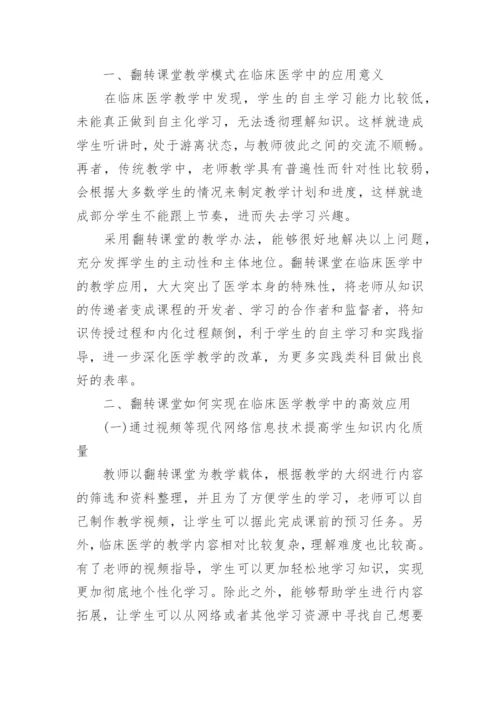 一、翻转课堂教学模式在临床医学中的应用意义

在临床医学教学中发现，学生的自主学习能力比较低，未能真正做到自主化学习，无法透彻理解知识。这样就造成学生听讲时，处于游离状态，与教师彼此之间的交流不顺畅。再者，传统教学中，老师教学具有普遍性而针对性比较弱，会根据大多数学生的情况来制定教学计划和进度，这样就造成部分学生不能跟上节奏，进而失去学习兴趣。

采用翻转课堂的教学办法，能够很好地解决以上问题，充分发挥学生的主动性和主体地位。翻转课堂在临床医学中的教学应用，大大突出了医学本身的特殊性，将老师从知识的传递者变成课程的开发者、学习的合作者和监督者，将知识传授过程和内化过程颠倒，利于学生的自主学习和实践指导，进一步深化医学教学的改革，为更多实践类科目做出良好的表率。

二、翻转课堂如何实现在临床医学教学中的高效应用

(一)通过视频等现代网络信息技术提高学生知识内化质量

教师以翻转课堂为教学载体，根据教学的大纲进行内容的筛选和资料整理，并且为了方便学生的学习，老师可以自己制作教学视频，让学生可以据此完成课前的预习任务。另外，临床医学的教学内容相对比较复杂，理解难度也比较高。有了老师的视频指导，学生可以更加轻松地学习知识，实现更加彻底地个性化学习。除此之外，能够帮助学生进行内容拓展，让学生可以从网络或者其他学习资源中寻找自己想要